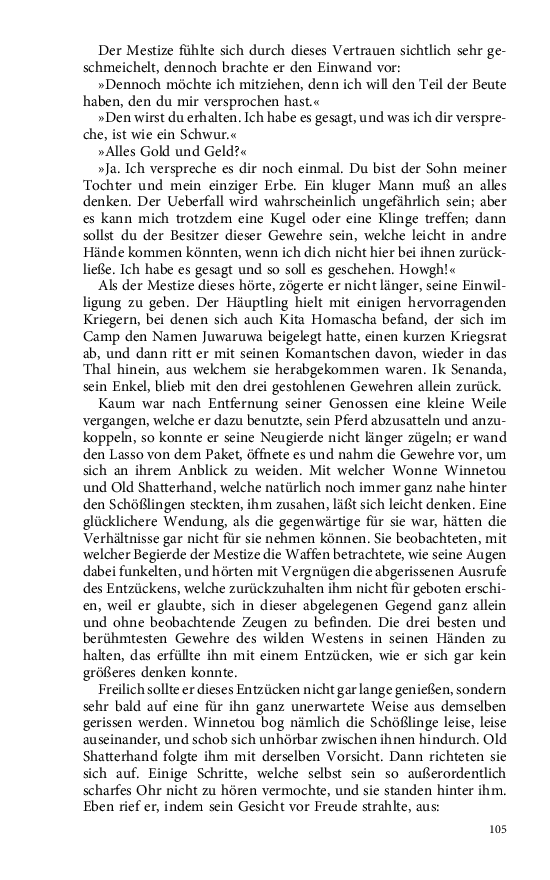 Der Mestize fühlte sich durch dieses Vertrauen sichtlich sehr geschmeichelt, dennoch brachte er den Einwand vor:

»Dennoch möchte ich mitziehen, denn ich will den Teil der Beute haben, den du mir versprochen hast.«

»Den wirst du erhalten. Ich habe es gesagt, und was ich dir verspreche, ist wie ein Schwur.«

»Alles Gold und Geld?«

»Ja. Ich verspreche es dir noch einmal. Du bist der Sohn meiner Tochter und mein einziger Erbe. Ein kluger Mann muß an alles denken. Der Ueberfall wird wahrscheinlich ungefährlich sein; aber es kann mich trotzdem eine Kugel oder eine Klinge treffen; dann sollst du der Besitzer dieser Gewehre sein, welche leicht in andre Hände kommen könnten, wenn ich dich nicht hier bei ihnen zurückließe. Ich habe es gesagt und so soll es geschehen. Howgh!«

Als der Mestize dieses hörte, zögerte er nicht länger, seine Einwilligung zu geben. Der Häuptling hielt mit einigen hervorragenden Kriegern, bei denen sich auch Kita Homascha befand, der sich im Camp den Namen Juwaruwa beigelegt hatte, einen kurzen Kriegsrat ab, und dann ritt er mit seinen Komantschen davon, wieder in das Thal hinein, aus welchem sie herabgekommen waren. Ik Senanda, sein Enkel, blieb mit den drei gestohlenen Gewehren allein zurück.

Kaum war nach Entfernung seiner Genossen eine kleine Weile vergangen, welche er dazu benutzte, sein Pferd abzusatteln und anzukoppeln, so konnte er seine Neugierde nicht länger zügeln; er wand den Lasso von dem Paket, öffnete es und nahm die Gewehre vor, um sich an ihrem Anblick zu weiden. Mit welcher Wonne Winnetou und Old Shatterhand, welche natürlich noch immer ganz nahe hinter den Schößlingen steckten, ihm zusahen, läßt sich leicht denken. Eine glücklichere Wendung, als die gegenwärtige für sie war, hätten die Verhältnisse gar nicht für sie nehmen können. Sie beobachteten, mit welcher Begierde der Mestize die Waffen betrachtete, wie seine Augen dabei funkelten, und hörten mit Vergnügen die abgerissenen Ausrufe des Entzückens, welche zurückzuhalten ihm nicht für geboten erschien, weil er glaubte, sich in dieser abgelegenen Gegend ganz allein und ohne beobachtende Zeugen zu befinden. Die drei besten und berühmtesten Gewehre des wilden Westens in seinen Händen zu halten, das erfüllte ihn mit einem Entzücken, wie er sich gar kein größeres denken konnte.

Freilich sollte er dieses Entzücken nicht gar lange genießen, sondern sehr bald auf eine für ihn ganz unerwartete Weise aus demselben gerissen werden. Winnetou bog nämlich die Schößlinge leise, leise auseinander, und schob sich unhörbar zwischen ihnen hindurch. Old Shatterhand folgte ihm mit derselben Vorsicht. Dann richteten sie sich auf. Einige Schritte, welche selbst sein so außerordentlich scharfes Ohr nicht zu hören vermochte, und sie standen hinter ihm. Eben rief er, indem sein Gesicht vor Freude strahlte, aus:

105